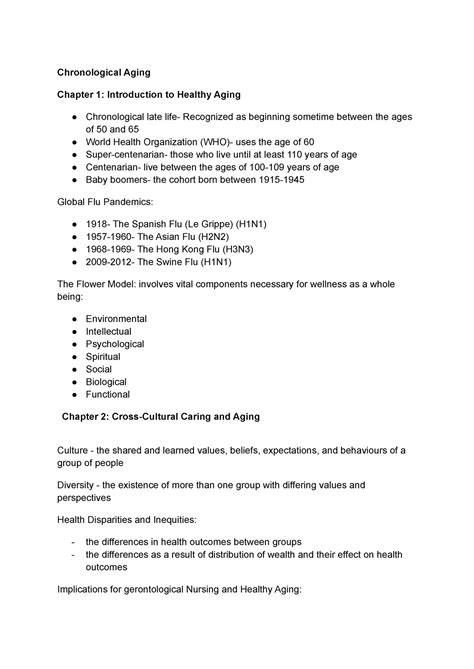 **Chronological Aging**

**Chapter 1: Introduction to Healthy Aging**

- Chronological late life- Recognized as beginning sometime between the ages of 50 and 65
- World Health Organization (WHO)- uses the age of 60
- Super-centenarian- those who live until at least 110 years of age
- Centenarian- live between the ages of 100-109 years of age
- Baby boomers- the cohort born between 1915-1945

Global Flu Pandemics:

- 1918- The Spanish Flu (Le Grippe) (H1N1)
- 1957-1960- The Asian Flu (H2N2)
- 1968-1969- The Hong Kong Flu (H3N3)
- 2009-2012- The Swine Flu (H1N1)

The Flower Model: involves vital components necessary for wellness as a whole being:

- Environmental
- Intellectual
- Psychological
- Spiritual
- Social
- Biological
- Functional

**Chapter 2: Cross-Cultural Caring and Aging**

Culture - the shared and learned values, beliefs, expectations, and behaviours of a group of people

Diversity - the existence of more than one group with differing values and perspectives

Health Disparities and Inequities:

- the differences in health outcomes between groups
- the differences as a result of distribution of wealth and their effect on health outcomes

Implications for gerontological Nursing and Healthy Aging: